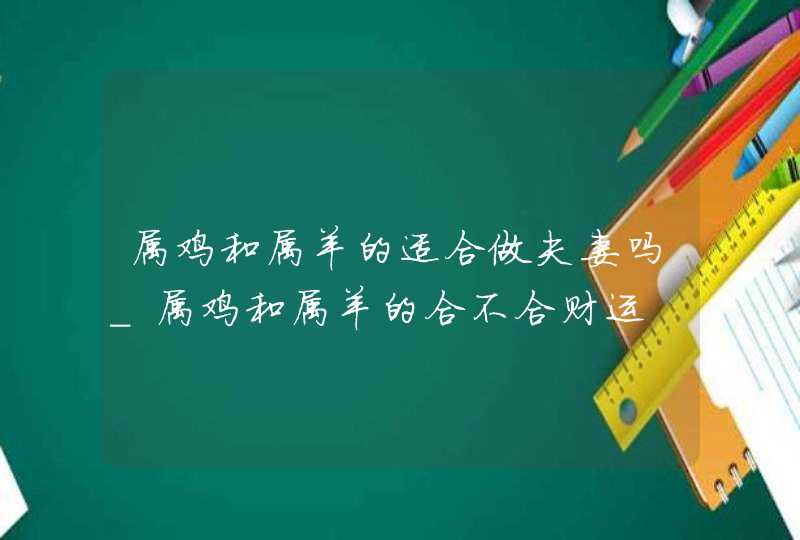 属鸡和属羊的适合做夫妻吗_属鸡和属羊的合不合财运